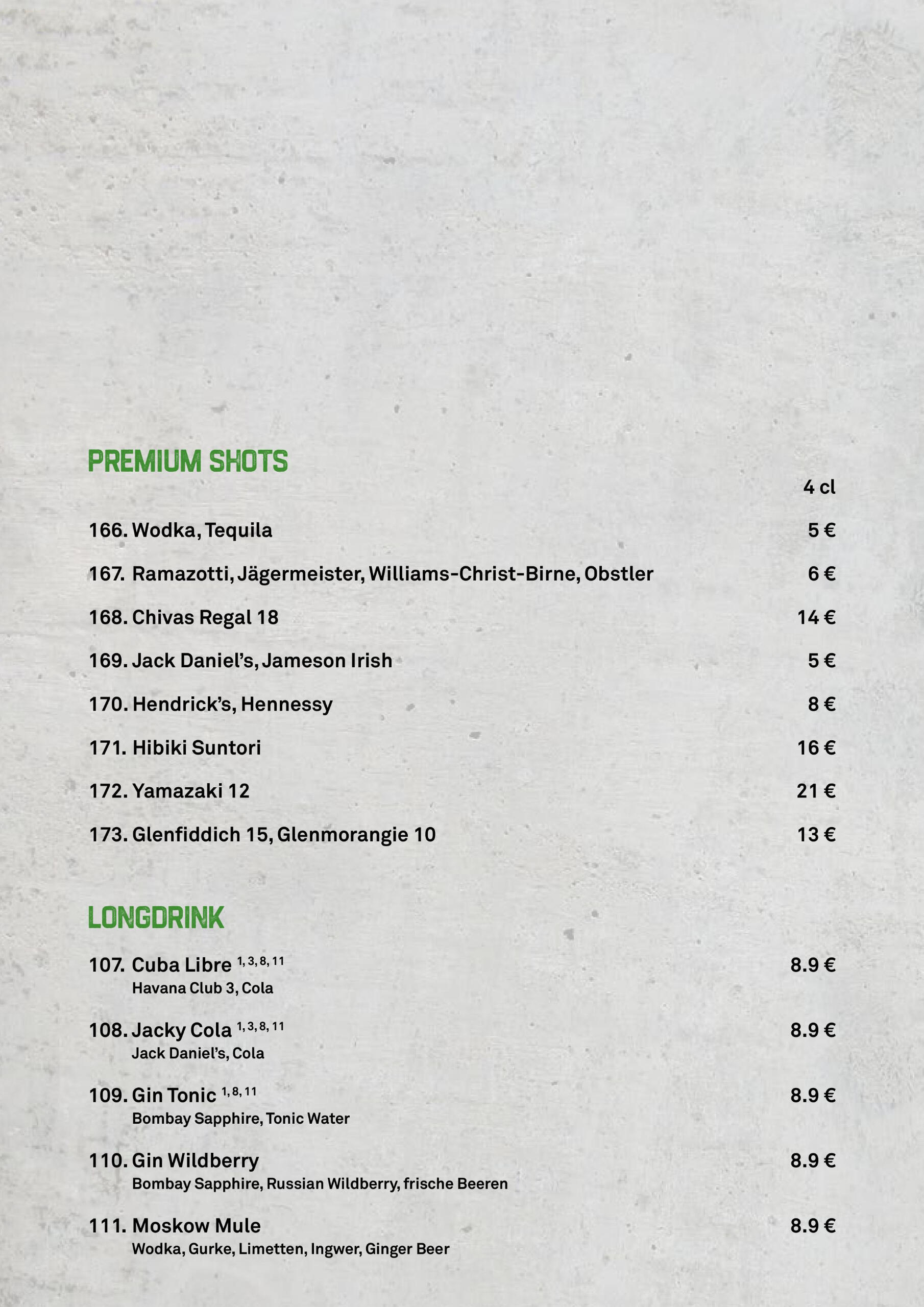 PREMIUM SHOTS

4 cl

166. Wodka, Tequila 5 €

167. Ramazotti, Jägermeister, Williams-Christ-Birne, Obstler 6 €

168. Chivas Regal 18 14 €

169. Jack Daniel's, Jameson Irish 5 €

170. Hendrick's, Hennessy 8 €

171. Hibiki Suntori 16 €

172. Yamazaki 12 21 €

173. Glenfiddich 15, Glenmorangie 10 13 €

LONGDRINK

107. Cuba Libre $^{1, 3, 8, 11}$ 8.9 €
Havana Club 3, Cola

108. Jacky Cola $^{1, 3, 8, 11}$ 8.9 €
Jack Daniel's, Cola

109. Gin Tonic $^{1, 8, 11}$ 8.9 €
Bombay Sapphire, Tonic Water

110. Gin Wildberry 8.9 €
Bombay Sapphire, Russian Wildberry, frische Beeren

111. Moskow Mule 8.9 €
Wodka, Gurke, Limetten, Ingwer, Ginger Beer